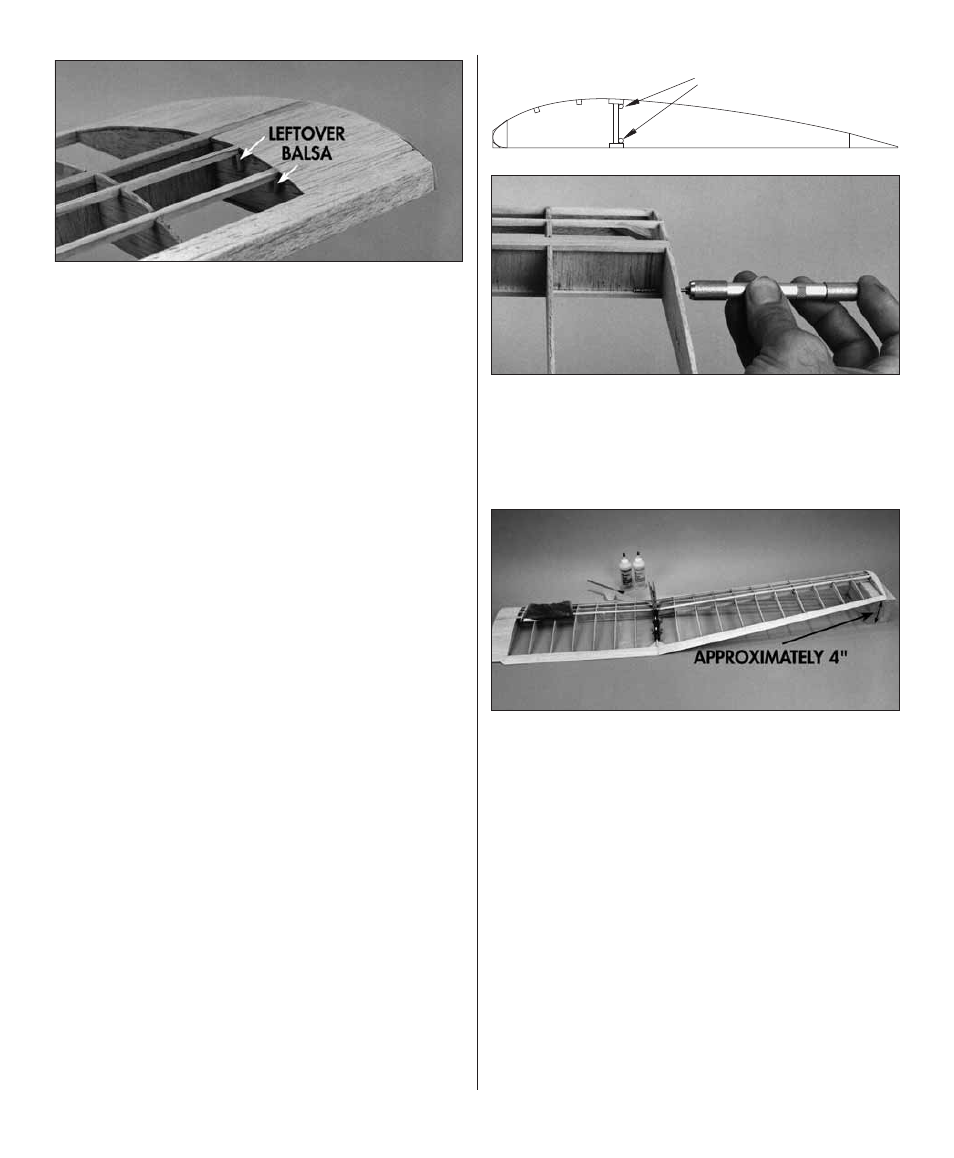 LEFTOVER BALSA

APPROXIMATELY 4"